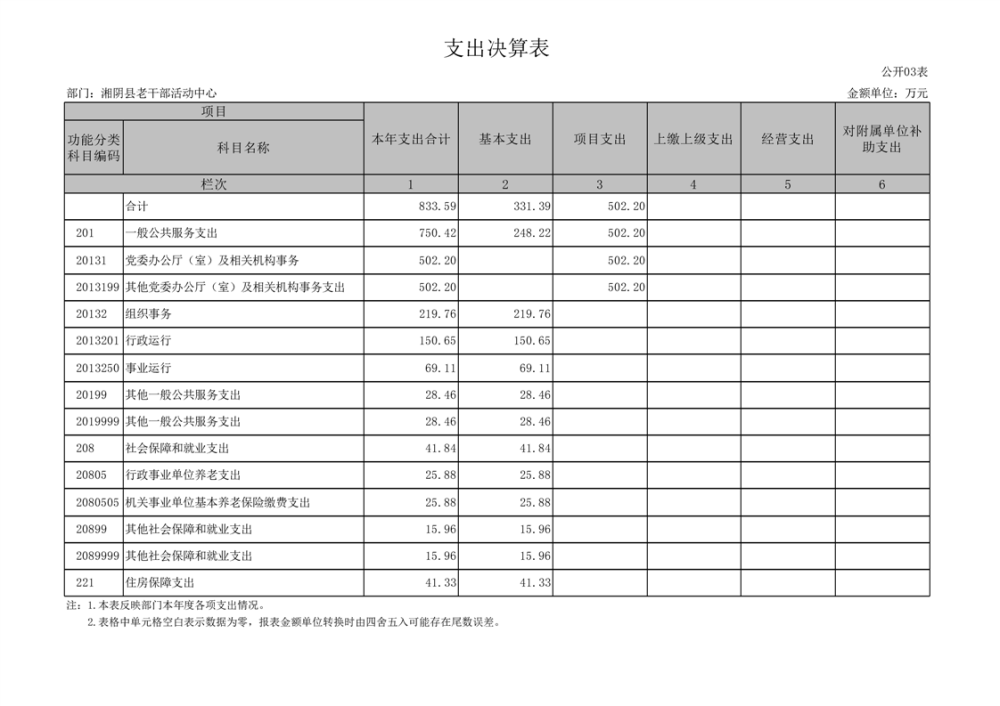 支出决算表

公开03表

部门：湘阴县老干部活动中心

金额单位：万元

| 项目 | | 本年支出合计 | 基本支出 | 项目支出 | 上缴上级支出 | 经营支出 | 对附属单位补助支出 |
|---|---|---|---|---|---|---|---|
| 功能分类科目编码 | 科目名称 | | | | | | |
| 栏次 | | 1 | 2 | 3 | 4 | 5 | 6 |
| | 合计 | 833.59 | 331.39 | 502.20 | | | |
| 201 | 一般公共服务支出 | 750.42 | 248.22 | 502.20 | | | |
| 20131 | 党委办公厅（室）及相关机构事务 | 502.20 | | 502.20 | | | |
| 2013199 | 其他党委办公厅（室）及相关机构事务支出 | 502.20 | | 502.20 | | | |
| 20132 | 组织事务 | 219.76 | 219.76 | | | | |
| 2013201 | 行政运行 | 150.65 | 150.65 | | | | |
| 2013250 | 事业运行 | 69.11 | 69.11 | | | | |
| 20199 | 其他一般公共服务支出 | 28.46 | 28.46 | | | | |
| 2019999 | 其他一般公共服务支出 | 28.46 | 28.46 | | | | |
| 208 | 社会保障和就业支出 | 41.84 | 41.84 | | | | |
| 20805 | 行政事业单位养老支出 | 25.88 | 25.88 | | | | |
| 2080505 | 机关事业单位基本养老保险缴费支出 | 25.88 | 25.88 | | | | |
| 20899 | 其他社会保障和就业支出 | 15.96 | 15.96 | | | | |
| 2089999 | 其他社会保障和就业支出 | 15.96 | 15.96 | | | | |
| 221 | 住房保障支出 | 41.33 | 41.33 | | | | |

注：1.本表反映部门本年度各项支出情况。
2.表格中单元格空白表示数据为零，报表金额单位转换时由四舍五入可能存在尾数误差。